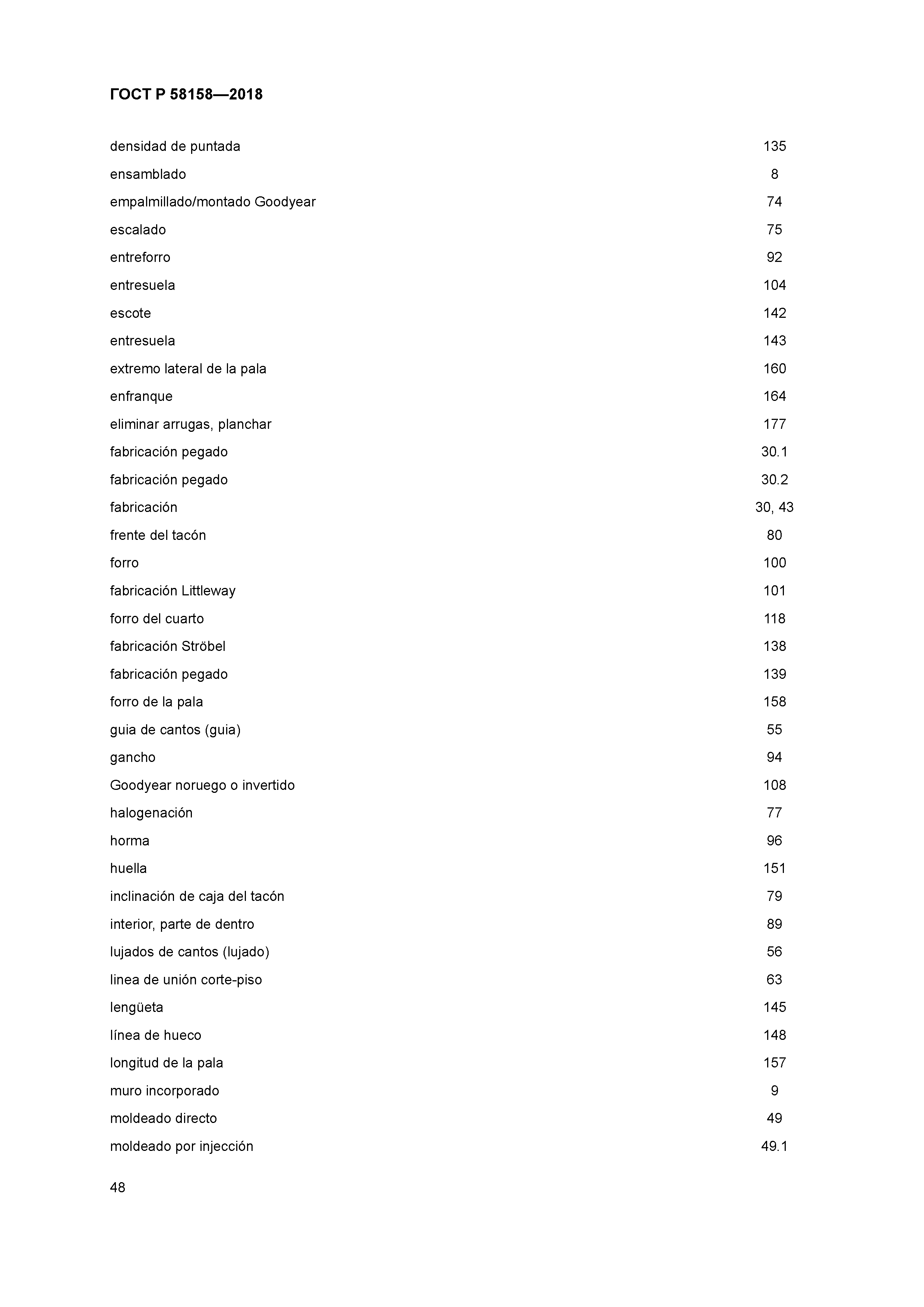 ГОСТ Р 58158—2018

| | |
|---|---|
| densidad de puntada | 135 |
| ensamblado | 8 |
| empalmillado/montado Goodyear | 74 |
| escalado | 75 |
| entreforro | 92 |
| entresuela | 104 |
| escote | 142 |
| entresuela | 143 |
| extremo lateral de la pala | 160 |
| enfranque | 164 |
| eliminar arrugas, planchar | 177 |
| fabricación pegado | 30.1 |
| fabricación pegado | 30.2 |
| fabricación | 30, 43 |
| frente del tacón | 80 |
| forro | 100 |
| fabricación Littleway | 101 |
| forro del cuarto | 118 |
| fabricación Ströbel | 138 |
| fabricación pegado | 139 |
| forro de la pala | 158 |
| guia de cantos (guia) | 55 |
| gancho | 94 |
| Goodyear noruego o invertido | 108 |
| halogenación | 77 |
| horma | 96 |
| huella | 151 |
| inclinación de caja del tacón | 79 |
| interior, parte de dentro | 89 |
| lujados de cantos (lujado) | 56 |
| linea de unión corte-piso | 63 |
| lengüeta | 145 |
| línea de hueco | 148 |
| longitud de la pala | 157 |
| muro incorporado | 9 |
| moldeado directo | 49 |
| moldeado por injección | 49.1 |

48